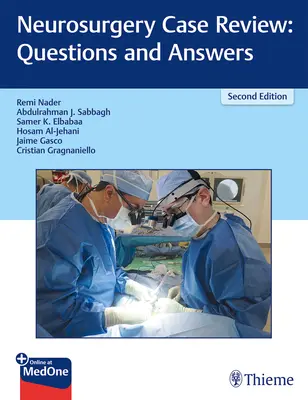 Neurosurgery Case Review: Questions and Answers

Second Edition

Remi Nader
Abdulrahman J. Sabbagh
Samer K. Elbabaa
Hosam Al-Jehani
Jaime Gasco
Cristian Gragnaniello

Online at
MedOne

Thieme